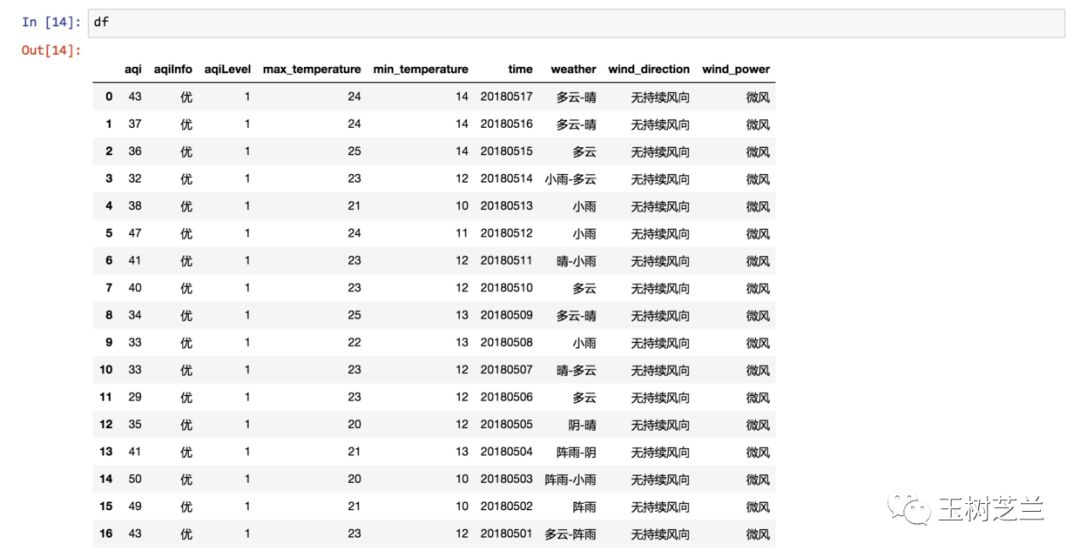 In [14]: df

Out[14]:

| | aqi | aqiInfo | aqiLevel | max_temperature | min_temperature | time | weather | wind_direction | wind_power |
|---|---|---|---|---|---|---|---|---|---|
| 0 | 43 | 优 | 1 | 24 | 14 | 20180517 | 多云-晴 | 无持续风向 | 微风 |
| 1 | 37 | 优 | 1 | 24 | 14 | 20180516 | 多云-晴 | 无持续风向 | 微风 |
| 2 | 36 | 优 | 1 | 25 | 14 | 20180515 | 多云 | 无持续风向 | 微风 |
| 3 | 32 | 优 | 1 | 23 | 12 | 20180514 | 小雨-多云 | 无持续风向 | 微风 |
| 4 | 38 | 优 | 1 | 21 | 10 | 20180513 | 小雨 | 无持续风向 | 微风 |
| 5 | 47 | 优 | 1 | 24 | 11 | 20180512 | 小雨 | 无持续风向 | 微风 |
| 6 | 41 | 优 | 1 | 23 | 12 | 20180511 | 晴-小雨 | 无持续风向 | 微风 |
| 7 | 40 | 优 | 1 | 23 | 12 | 20180510 | 多云 | 无持续风向 | 微风 |
| 8 | 34 | 优 | 1 | 25 | 13 | 20180509 | 多云-晴 | 无持续风向 | 微风 |
| 9 | 33 | 优 | 1 | 22 | 13 | 20180508 | 小雨 | 无持续风向 | 微风 |
| 10 | 33 | 优 | 1 | 23 | 12 | 20180507 | 晴-多云 | 无持续风向 | 微风 |
| 11 | 29 | 优 | 1 | 23 | 12 | 20180506 | 多云 | 无持续风向 | 微风 |
| 12 | 35 | 优 | 1 | 20 | 12 | 20180505 | 阴-晴 | 无持续风向 | 微风 |
| 13 | 41 | 优 | 1 | 21 | 13 | 20180504 | 阵雨-阴 | 无持续风向 | 微风 |
| 14 | 50 | 优 | 1 | 20 | 10 | 20180503 | 阵雨-小雨 | 无持续风向 | 微风 |
| 15 | 49 | 优 | 1 | 21 | 10 | 20180502 | 阵雨 | 无持续风向 | 微风 |
| 16 | 43 | 优 | 1 | 23 | 12 | 20180501 | 多云-阵雨 | 无持续风向 | 微风 |

玉树芝兰